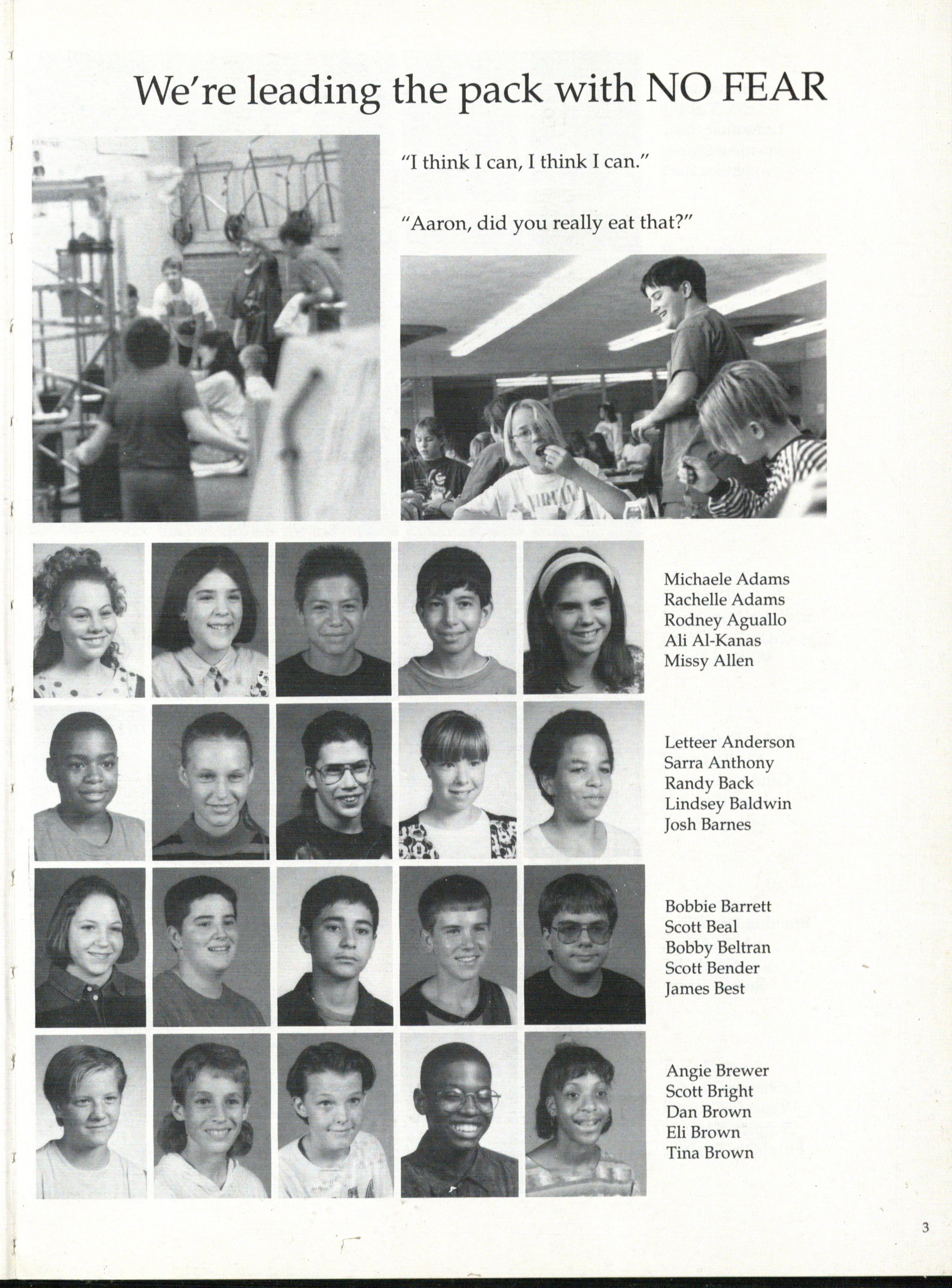 We're leading the pack with NO FEAR

"I think I can, I think I can."

"Aaron, did you really eat that?"

Michaele Adams
Rachelle Adams
Rodney Aguallo
Ali Al-Kanas
Missy Allen

Letteer Anderson
Sarra Anthony
Randy Back
Lindsey Baldwin
Josh Barnes

Bobbie Barrett
Scott Beal
Bobby Beltran
Scott Bender
James Best

Angie Brewer
Scott Bright
Dan Brown
Eli Brown
Tina Brown

3